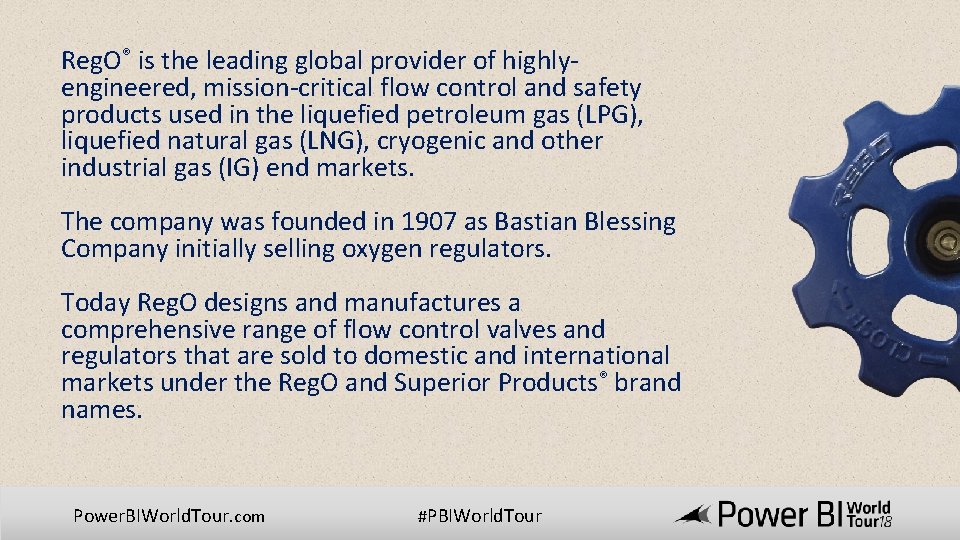 RegO® is the leading global provider of highly-engineered, mission-critical flow control and safety products used in the liquefied petroleum gas (LPG), liquefied natural gas (LNG), cryogenic and other industrial gas (IG) end markets.

The company was founded in 1907 as Bastian Blessing Company initially selling oxygen regulators.

Today RegO designs and manufactures a comprehensive range of flow control valves and regulators that are sold to domestic and international markets under the RegO and Superior Products® brand names.

REGO

CLOSE

PowerBIWorldTour.com

#PBIWorldTour

Power BI World Tour18